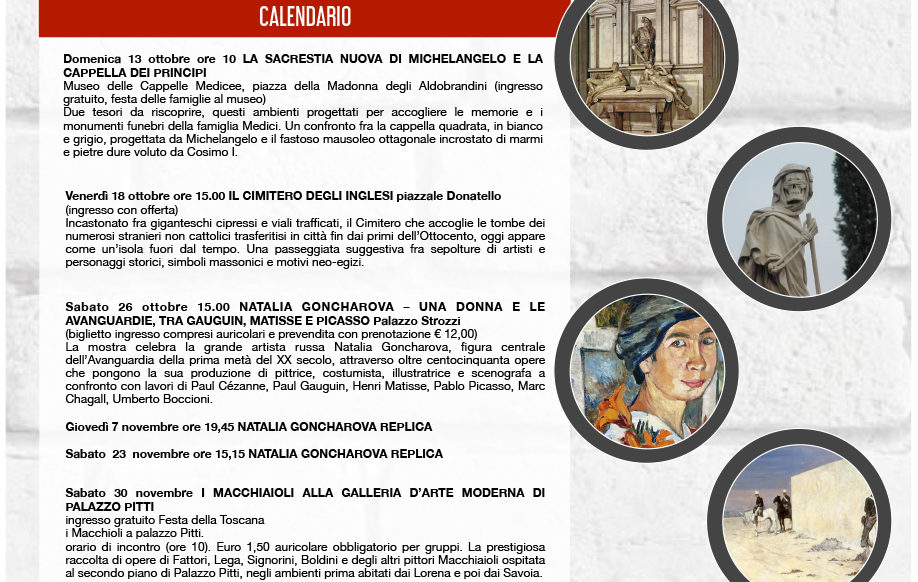 CALENDARIO

Domenica 13 ottobre ore 10 LA SACRESTIA NUOVA DI MICHELANGELO E LA CAPPELLA DEI PRINCIPI
Museo delle Cappelle Medicee, piazza della Madonna degli Aldobrandini (ingresso gratuito, festa delle famiglie al museo)
Due tesori da riscoprire, questi ambienti progettati per accogliere le memorie e i monumenti funebri della famiglia Medici. Un confronto fra la cappella quadrata, in bianco e grigio, progettata da Michelangelo e il fastoso mausoleo ottagonale incrostato di marmi e pietre dure voluto da Cosimo I.

Venerdì 18 ottobre ore 15.00 IL CIMITERO DEGLI INGLESI piazzale Donatello
(ingresso con offerta)
Incastonato fra giganteschi cipressi e viali trafficati, il Cimitero che accoglie le tombe dei numerosi stranieri non cattolici trasferitisi in città fin dai primi dell'Ottocento, oggi appare come un'isola fuori dal tempo. Una passeggiata suggestiva fra sepolture di artisti e personaggi storici, simboli massonici e motivi neo-egizi.

Sabato 26 ottobre 15.00 NATALIA GONCHAROVA – UNA DONNA E LE AVANGUARDIE, TRA GAUGUIN, MATISSE E PICASSO Palazzo Strozzi
(biglietto ingresso compresi auricolari e prevendita con prenotazione € 12,00)
La mostra celebra la grande artista russa Natalia Goncharova, figura centrale dell'Avanguardia della prima metà del XX secolo, attraverso oltre centocinquanta opere che pongono la sua produzione di pittrice, costumista, illustratrice e scenografa a confronto con lavori di Paul Cézanne, Paul Gauguin, Henri Matisse, Pablo Picasso, Marc Chagall, Umberto Boccioni.

Giovedì 7 novembre ore 19,45 NATALIA GONCHAROVA REPLICA

Sabato 23 novembre ore 15,15 NATALIA GONCHAROVA REPLICA

Sabato 30 novembre I MACCHIAIOLI ALLA GALLERIA D'ARTE MODERNA DI PALAZZO PITTI
ingresso gratuito Festa della Toscana
i Macchioli a palazzo Pitti.
orario di incontro (ore 10). Euro 1,50 auricolare obbligatorio per gruppi. La prestigiosa raccolta di opere di Fattori, Lega, Signorini, Boldini e degli altri pittori Macchiaioli ospitata al secondo piano di Palazzo Pitti, negli ambienti prima abitati dai Lorena e poi dai Savoia.